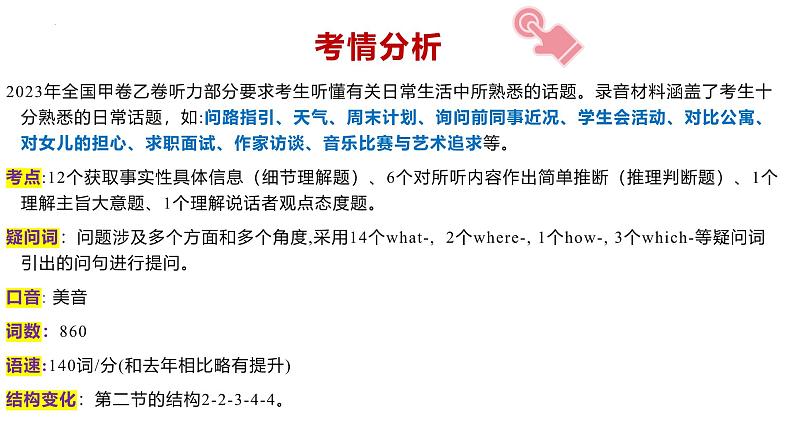 考情分析

2023年全国甲卷乙卷听力部分要求考生听懂有关日常生活中所熟悉的话题。录音材料涵盖了考生十分熟悉的日常话题，如：问路指引、天气、周末计划、询问前同事近况、学生会活动、对比公寓、对女儿的担心、求职面试、作家访谈、音乐比赛与艺术追求等。

考点:12个获取事实性具体信息（细节理解题）、6个对所听内容作出简单推断（推理判断题）、1个理解主旨大意题、1个理解说话者观点态度题。

疑问词：问题涉及多个方面和多个角度,采用14个what-，2个where-, 1个how-, 3个which-等疑问词引出的问句进行提问。

口音: 美音

词数：860

语速:140词/分(和去年相比略有提升)

结构变化：第二节的结构2-2-3-4-4。